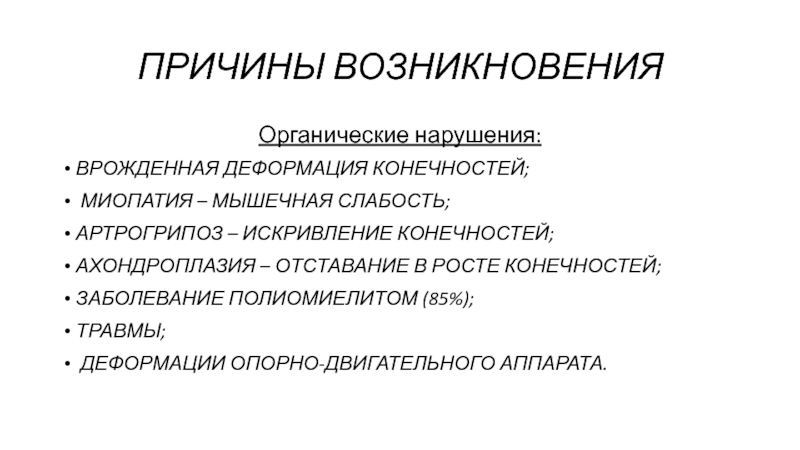 ПРИЧИНЫ ВОЗНИКНОВЕНИЯ

Органические нарушения:

• ВРОЖДЕННАЯ ДЕФОРМАЦИЯ КОНЕЧНОСТЕЙ;
• МИОПАТИЯ – МЫШЕЧНАЯ СЛАБОСТЬ;
• АРТРОГРИПОЗ – ИСКРИВЛЕНИЕ КОНЕЧНОСТЕЙ;
• АХОНДРОПЛАЗИЯ – ОТСТАВАНИЕ В РОСТЕ КОНЕЧНОСТЕЙ;
• ЗАБОЛЕВАНИЕ ПОЛИОМИЕЛИТОМ (85%);
• ТРАВМЫ;
• ДЕФОРМАЦИИ ОПОРНО-ДВИГАТЕЛЬНОГО АППАРАТА.